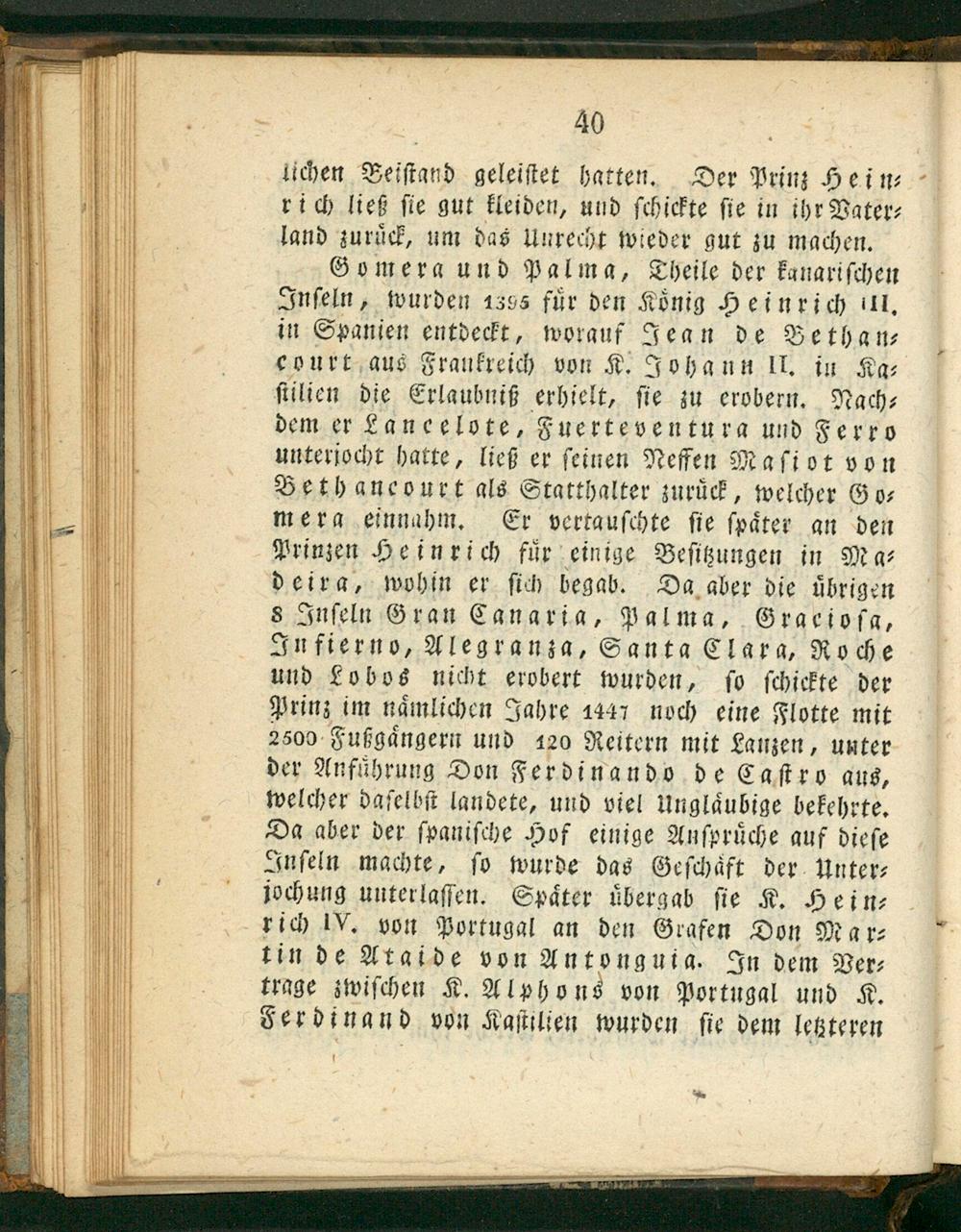 40

lichen Beistand geleistet hatten. Der Prinz Heinrich ließ sie gut kleiden, und schickte sie in ihr Vaterland zurück, um das Unrecht wieder gut zu machen.

Gomera und Palma, Theile der kanarischen Inseln, wurden 1395 für den König Heinrich III. in Spanien entdeckt, worauf Jean de Bethancourt aus Frankreich von K. Johann II. in Kastilien die Erlaubniß erhielt, sie zu erobern. Nachdem er Lancelote, Fuerteventura und Ferro unterjocht hatte, ließ er seinen Neffen Masiot von Bethancourt als Statthalter zurück, welcher Gomera einnahm. Er vertauschte sie später an den Prinzen Heinrich für einige Besitzungen in Madeira, wohin er sich begab. Da aber die übrigen 8 Inseln Gran Canaria, Palma, Graciosa, Infierno, Alegranza, Santa Clara, Roche und Lobos nicht erobert wurden, so schickte der Prinz im nämlichen Jahre 1447 noch eine Flotte mit 2500 Fußgängern und 120 Reitern mit Lanzen, unter der Anführung Don Ferdinando de Castro aus, welcher daselbst landete, und viel Ungläubige bekehrte. Da aber der spanische Hof einige Ansprüche auf diese Inseln machte, so wurde das Geschäft der Unterjochung unterlassen. Später übergab sie K. Heinrich IV. von Portugal an den Grafen Don Martin de Ataide von Antonguia. In dem Vertrage zwischen K. Alphons von Portugal und K. Ferdinand von Kastilien wurden sie dem letzteren